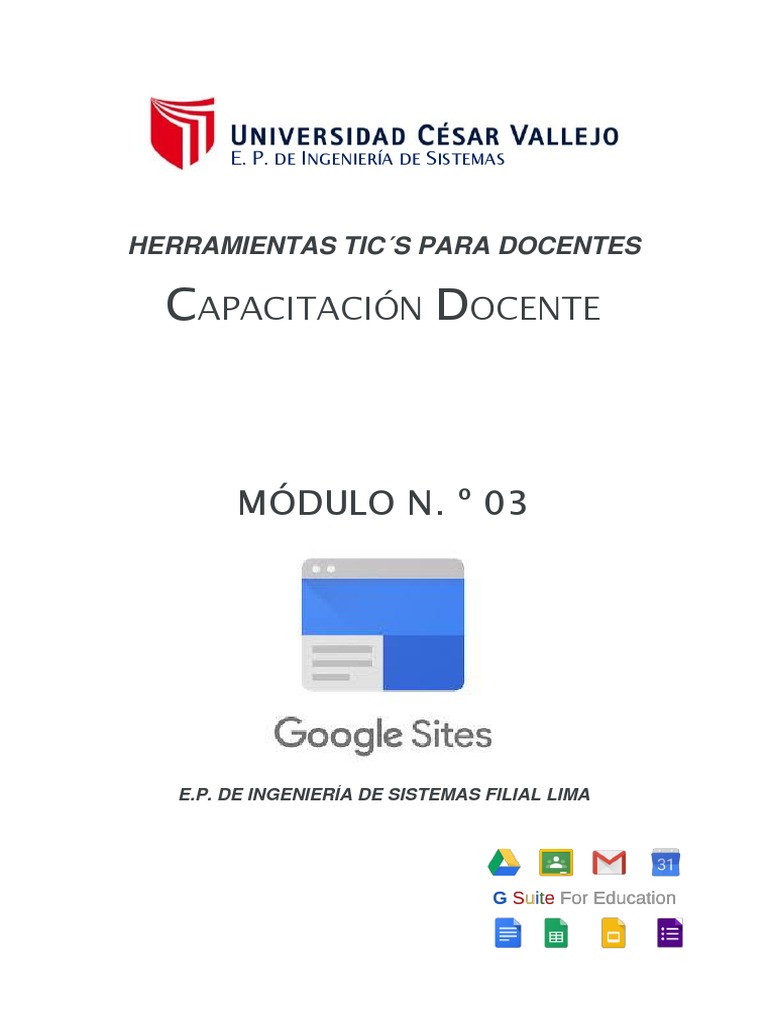 UNIVERSIDAD CÉSAR VALLEJO
E. P. DE INGENIERÍA DE SISTEMAS

HERRAMIENTAS TIC´S PARA DOCENTES

CAPACITACIÓN DOCENTE

MÓDULO N. º 03

Google Sites

E.P. DE INGENIERÍA DE SISTEMAS FILIAL LIMA

31

G Suite For Education